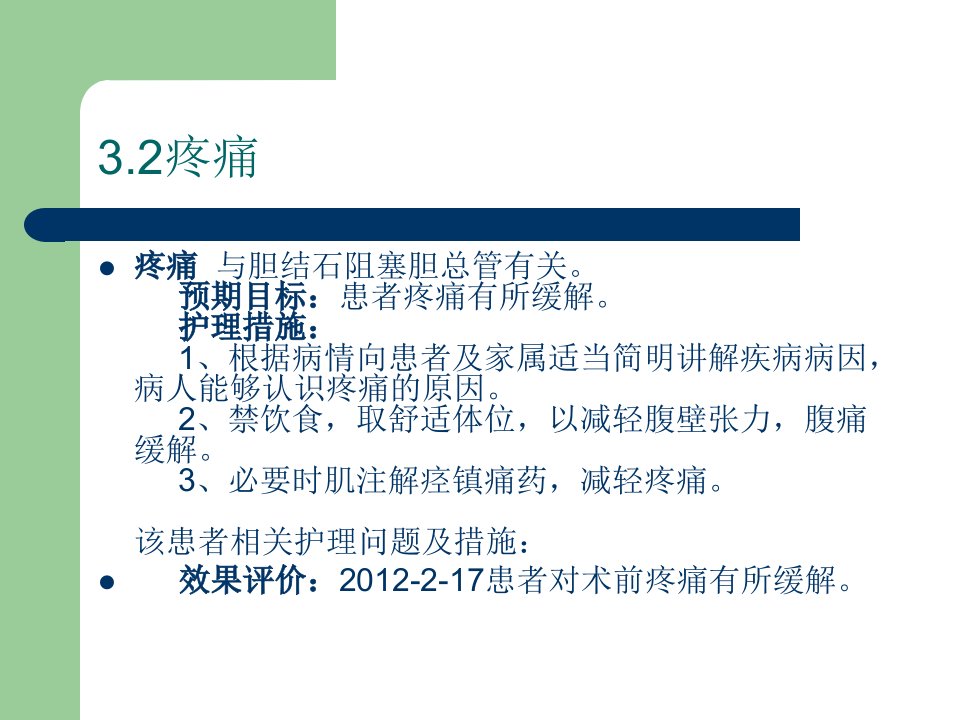 3.2疼痛

• 疼痛 与胆结石阻塞胆总管有关。
预期目标：患者疼痛有所缓解。
护理措施：
1、根据病情向患者及家属适当简明讲解疾病病因，病人能够认识疼痛的原因。
2、禁饮食，取舒适体位，以减轻腹壁张力，腹痛缓解。
3、必要时肌注解痉镇痛药，减轻疼痛。

该患者相关护理问题及措施：
• 效果评价：2012-2-17患者对术前疼痛有所缓解。